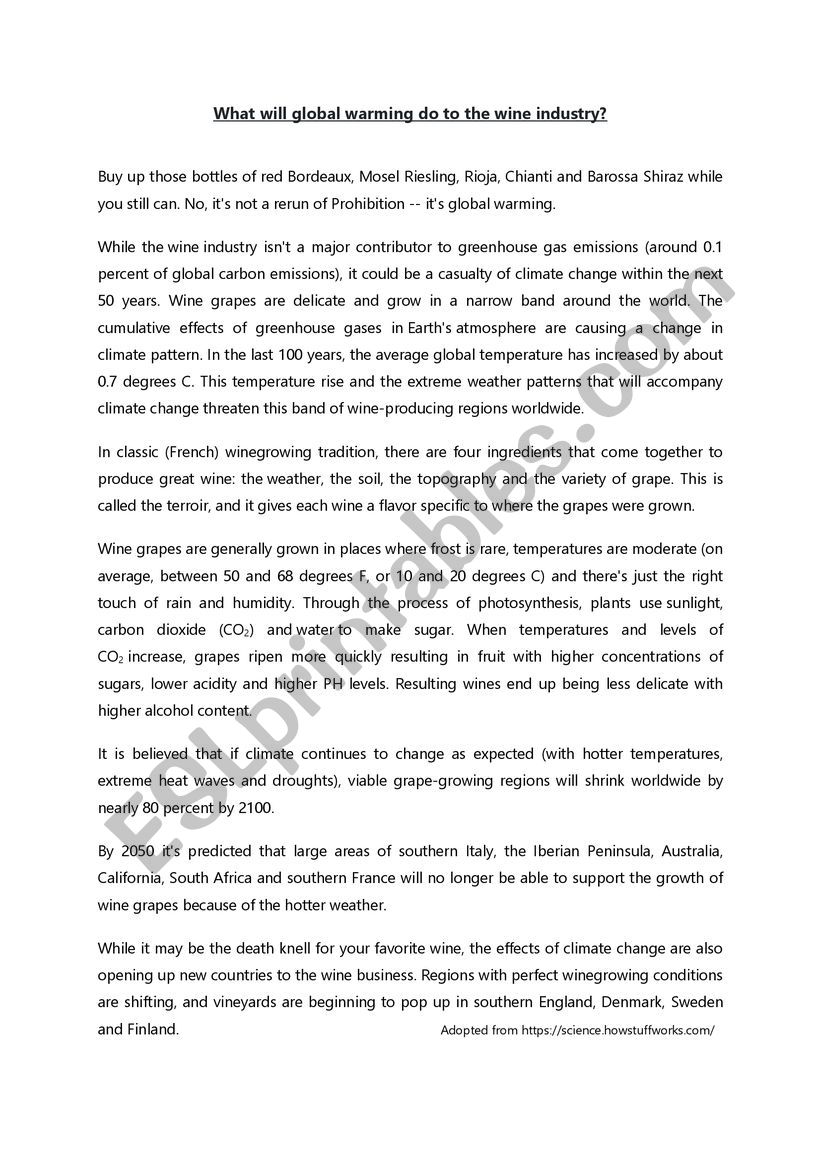 What will global warming do to the wine industry?

Buy up those bottles of red Bordeaux, Mosel Riesling, Rioja, Chianti and Barossa Shiraz while you still can. No, it's not a rerun of Prohibition -- it's global warming.

While the wine industry isn't a major contributor to greenhouse gas emissions (around 0.1 percent of global carbon emissions), it could be a casualty of climate change within the next 50 years. Wine grapes are delicate and grow in a narrow band around the world. The cumulative effects of greenhouse gases in Earth's atmosphere are causing a change in climate pattern. In the last 100 years, the average global temperature has increased by about 0.7 degrees C. This temperature rise and the extreme weather patterns that will accompany climate change threaten this band of wine-producing regions worldwide.

In classic (French) winegrowing tradition, there are four ingredients that come together to produce great wine: the weather, the soil, the topography and the variety of grape. This is called the terroir, and it gives each wine a flavor specific to where the grapes were grown.

Wine grapes are generally grown in places where frost is rare, temperatures are moderate (on average, between 50 and 68 degrees F, or 10 and 20 degrees C) and there's just the right touch of rain and humidity. Through the process of photosynthesis, plants use sunlight, carbon dioxide ($CO_2$) and water to make sugar. When temperatures and levels of $CO_2$ increase, grapes ripen more quickly resulting in fruit with higher concentrations of sugars, lower acidity and higher PH levels. Resulting wines end up being less delicate with higher alcohol content.

It is believed that if climate continues to change as expected (with hotter temperatures, extreme heat waves and droughts), viable grape-growing regions will shrink worldwide by nearly 80 percent by 2100.

By 2050 it's predicted that large areas of southern Italy, the Iberian Peninsula, Australia, California, South Africa and southern France will no longer be able to support the growth of wine grapes because of the hotter weather.

While it may be the death knell for your favorite wine, the effects of climate change are also opening up new countries to the wine business. Regions with perfect winegrowing conditions are shifting, and vineyards are beginning to pop up in southern England, Denmark, Sweden and Finland.

Adopted from https://science.howstuffworks.com/

ESLprintables.com